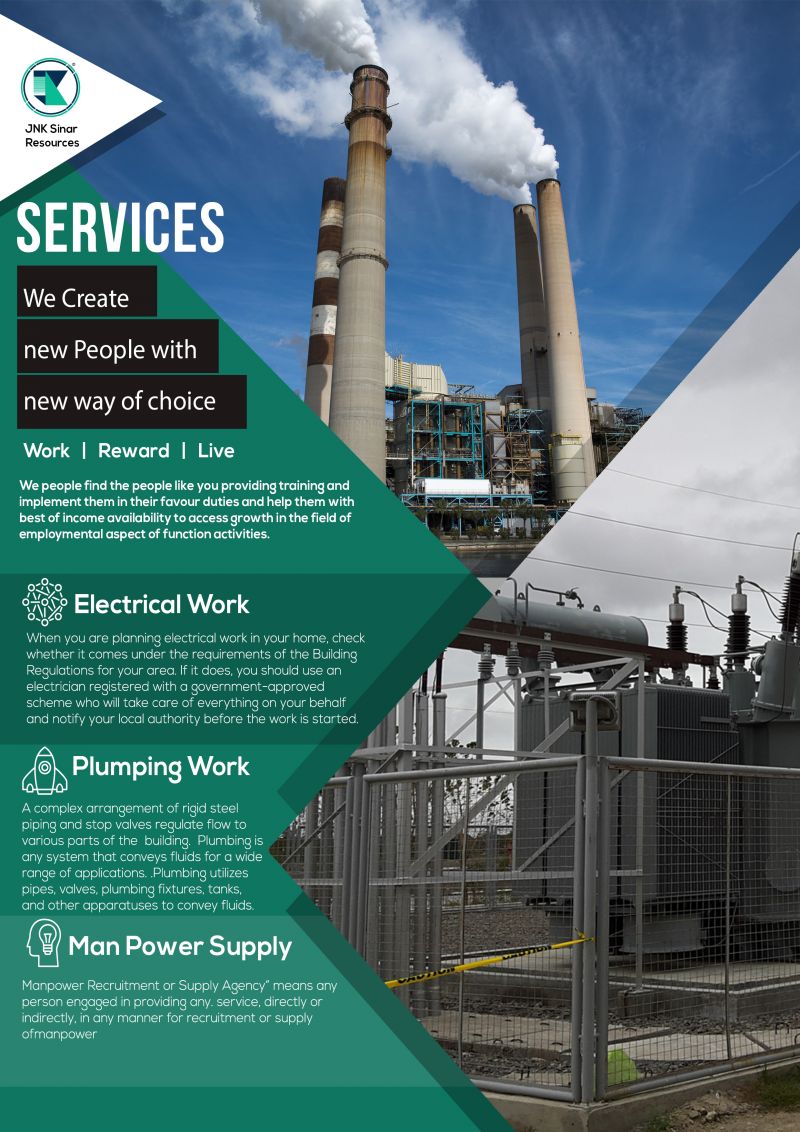 JNK Sinar Resources

SERVICES

We Create

new People with

new way of choice

Work | Reward | Live

We people find the people like you providing training and implement them in their favour duties and help them with best of income availability to access growth in the field of employmental aspect of function activities.

Electrical Work

When you are planning electrical work in your home, check whether it comes under the requirements of the Building Regulations for your area. If it does, you should use an electrician registered with a government-approved scheme who will take care of everything on your behalf and notify your local authority before the work is started.

Plumping Work

A complex arrangement of rigid steel piping and stop valves regulate flow to various parts of the building. Plumbing is any system that conveys fluids for a wide range of applications. .Plumbing utilizes pipes, valves, plumbing fixtures, tanks, and other apparatuses to convey fluids.

Man Power Supply

Manpower Recruitment or Supply Agency" means any person engaged in providing any. service, directly or indirectly, in any manner for recruitment or supply ofmanpower